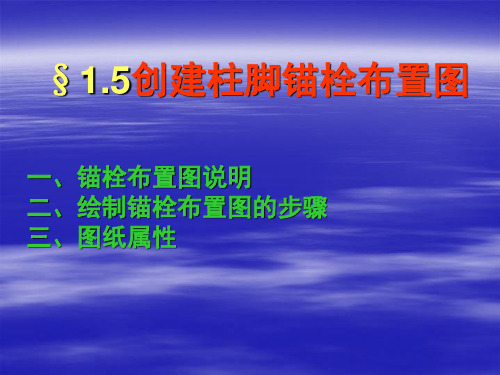 § 1.5创建柱脚锚栓布置图

一、锚栓布置图说明
二、绘制锚栓布置图的步骤
三、图纸属性